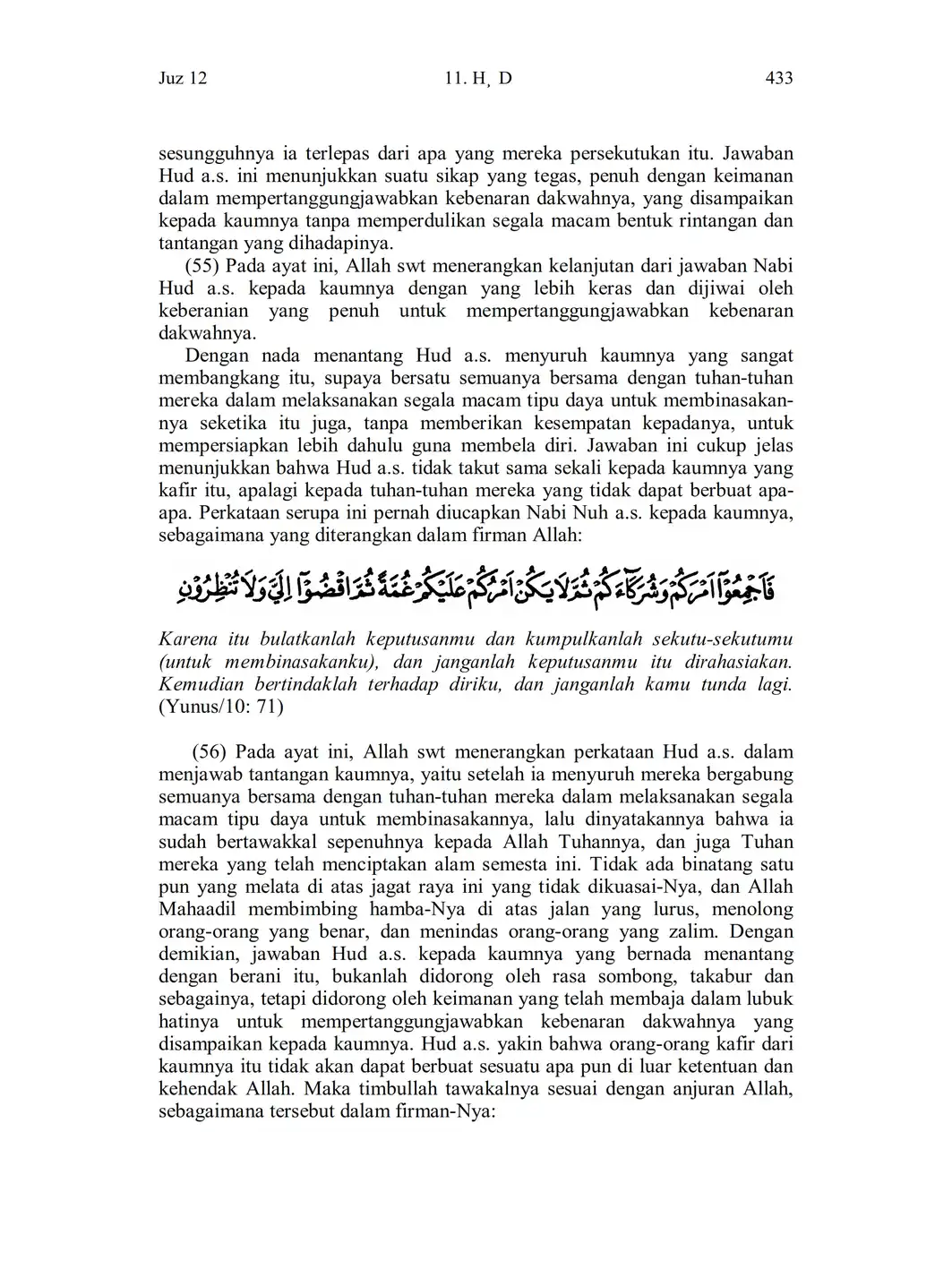 Juz 12 11. H, D 433

sesungguhnya ia terlepas dari apa yang mereka persekutukan itu. Jawaban Hud a.s. ini menunjukkan suatu sikap yang tegas, penuh dengan keimanan dalam mempertanggungjawabkan kebenaran dakwahnya, yang disampaikan kepada kaumnya tanpa memperdulikan segala macam bentuk rintangan dan tantangan yang dihadapinya.

(55) Pada ayat ini, Allah swt menerangkan kelanjutan dari jawaban Nabi Hud a.s. kepada kaumnya dengan yang lebih keras dan dijiwai oleh keberanian yang penuh untuk mempertanggungjawabkan kebenaran dakwahnya.

Dengan nada menantang Hud a.s. menyuruh kaumnya yang sangat membangkang itu, supaya bersatu semuanya bersama dengan tuhan-tuhan mereka dalam melaksanakan segala macam tipu daya untuk membinasakannya seketika itu juga, tanpa memberikan kesempatan kepadanya, untuk mempersiapkan lebih dahulu guna membela diri. Jawaban ini cukup jelas menunjukkan bahwa Hud a.s. tidak takut sama sekali kepada kaumnya yang kafir itu, apalagi kepada tuhan-tuhan mereka yang tidak dapat berbuat apa-apa. Perkataan serupa ini pernah diucapkan Nabi Nuh a.s. kepada kaumnya, sebagaimana yang diterangkan dalam firman Allah:

فَاَجْمِعُوْٓا اَمْرَكُمْ وَشُرَكَاۤءَكُمْ ثُمَّ لَا يَكُنْ اَمْرُكُمْ عَلَيْكُمْ غُمَّةً ثُمَّ اقْضُوْٓا اِلَيَّ وَلَا تُنْظِرُوْنِ

Karena itu bulatkanlah keputusanmu dan kumpulkanlah sekutu-sekutumu (untuk membinasakanku), dan janganlah keputusanmu itu dirahasiakan. Kemudian bertindaklah terhadap diriku, dan janganlah kamu tunda lagi. (Yunus/10: 71)

(56) Pada ayat ini, Allah swt menerangkan perkataan Hud a.s. dalam menjawab tantangan kaumnya, yaitu setelah ia menyuruh mereka bergabung semuanya bersama dengan tuhan-tuhan mereka dalam melaksanakan segala macam tipu daya untuk membinasakannya, lalu dinyatakannya bahwa ia sudah bertawakkal sepenuhnya kepada Allah Tuhannya, dan juga Tuhan mereka yang telah menciptakan alam semesta ini. Tidak ada binatang satu pun yang melata di atas jagat raya ini yang tidak dikuasai-Nya, dan Allah Mahaadil membimbing hamba-Nya di atas jalan yang lurus, menolong orang-orang yang benar, dan menindas orang-orang yang zalim. Dengan demikian, jawaban Hud a.s. kepada kaumnya yang bernada menantang dengan berani itu, bukanlah didorong oleh rasa sombong, takabur dan sebagainya, tetapi didorong oleh keimanan yang telah membaja dalam lubuk hatinya untuk mempertanggungjawabkan kebenaran dakwahnya yang disampaikan kepada kaumnya. Hud a.s. yakin bahwa orang-orang kafir dari kaumnya itu tidak akan dapat berbuat sesuatu apa pun di luar ketentuan dan kehendak Allah. Maka timbullah tawakalnya sesuai dengan anjuran Allah, sebagaimana tersebut dalam firman-Nya: